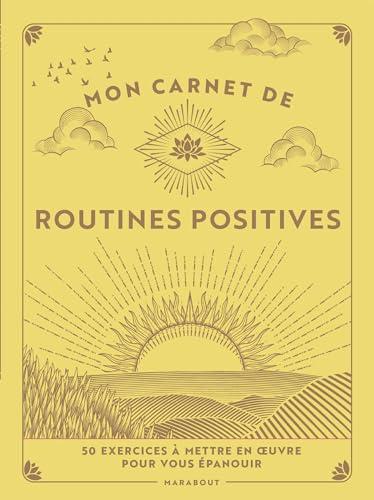 MON CARNET DE

ROUTINES POSITIVES

50 EXERCICES À METTRE EN ŒUVRE POUR VOUS ÉPANOUIR

MARABOUT